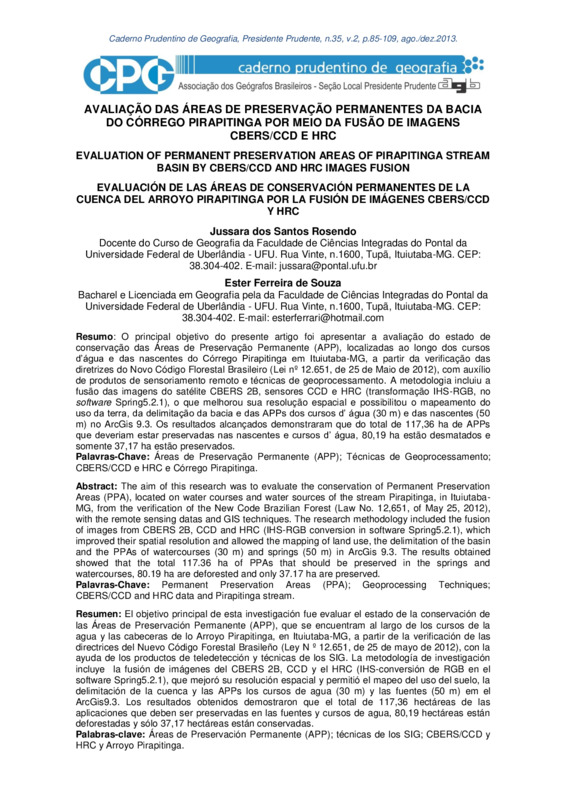 Caderno Prudentino de Geografia, Presidente Prudente, n.35, v.2, p.85-109, ago./dez.2013.

CPG caderno prudentino de geografia
Associação dos Geógrafos Brasileiros - Seção Local Presidente Prudente agb

AVALIAÇÃO DAS ÁREAS DE PRESERVAÇÃO PERMANENTES DA BACIA DO CÓRREGO PIRAPITINGA POR MEIO DA FUSÃO DE IMAGENS CBERS/CCD E HRC

EVALUATION OF PERMANENT PRESERVATION AREAS OF PIRAPITINGA STREAM BASIN BY CBERS/CCD AND HRC IMAGES FUSION

EVALUACIÓN DE LAS ÁREAS DE CONSERVACIÓN PERMANENTES DE LA CUENCA DEL ARROYO PIRAPITINGA POR LA FUSIÓN DE IMÁGENES CBERS/CCD Y HRC

Jussara dos Santos Rosendo
Docente do Curso de Geografia da Faculdade de Ciências Integradas do Pontal da Universidade Federal de Uberlândia - UFU. Rua Vinte, n.1600, Tupã, Ituiutaba-MG. CEP: 38.304-402. E-mail: jussara@pontal.ufu.br

Ester Ferreira de Souza
Bacharel e Licenciada em Geografia pela da Faculdade de Ciências Integradas do Pontal da Universidade Federal de Uberlândia - UFU. Rua Vinte, n.1600, Tupã, Ituiutaba-MG. CEP: 38.304-402. E-mail: esterferrari@hotmail.com

Resumo: O principal objetivo do presente artigo foi apresentar a avaliação do estado de conservação das Áreas de Preservação Permanente (APP), localizadas ao longo dos cursos d'água e das nascentes do Córrego Pirapitinga em Ituiutaba-MG, a partir da verificação das diretrizes do Novo Código Florestal Brasileiro (Lei nº 12.651, de 25 de Maio de 2012), com auxílio de produtos de sensoriamento remoto e técnicas de geoprocessamento. A metodologia incluiu a fusão das imagens do satélite CBERS 2B, sensores CCD e HRC (transformação IHS-RGB, no software Spring5.2.1), o que melhorou sua resolução espacial e possibilitou o mapeamento do uso da terra, da delimitação da bacia e das APPs dos cursos d' água (30 m) e das nascentes (50 m) no ArcGis 9.3. Os resultados alcançados demonstraram que do total de 117,36 ha de APPs que deveriam estar preservadas nas nascentes e cursos d' água, 80,19 ha estão desmatados e somente 37,17 ha estão preservados.
Palavras-Chave: Áreas de Preservação Permanente (APP); Técnicas de Geoprocessamento; CBERS/CCD e HRC e Córrego Pirapitinga.

Abstract: The aim of this research was to evaluate the conservation of Permanent Preservation Areas (PPA), located on water courses and water sources of the stream Pirapitinga, in Ituiutaba-MG, from the verification of the New Code Brazilian Forest (Law No. 12,651, of May 25, 2012), with the remote sensing datas and GIS techniques. The research methodology included the fusion of images from CBERS 2B, CCD and HRC (IHS-RGB conversion in software Spring5.2.1), which improved their spatial resolution and allowed the mapping of land use, the delimitation of the basin and the PPAs of watercourses (30 m) and springs (50 m) in ArcGis 9.3. The results obtained showed that the total 117.36 ha of PPAs that should be preserved in the springs and watercourses, 80.19 ha are deforested and only 37.17 ha are preserved.
Palavras-Chave: Permanent Preservation Areas (PPA); Geoprocessing Techniques; CBERS/CCD and HRC data and Pirapitinga stream.

Resumen: El objetivo principal de esta investigación fue evaluar el estado de la conservación de las Áreas de Preservación Permanente (APP), que se encuentram al largo de los cursos de la agua y las cabeceras de lo Arroyo Pirapitinga, en Ituiutaba-MG, a partir de la verificación de las directrices del Nuevo Código Forestal Brasileño (Ley N º 12.651, de 25 de mayo de 2012), con la ayuda de los productos de teledetección y técnicas de los SIG. La metodología de investigación incluye la fusión de imágenes del CBERS 2B, CCD y el HRC (IHS-conversión de RGB en el software Spring5.2.1), que mejoró su resolución espacial y permitió el mapeo del uso del suelo, la delimitación de la cuenca y las APPs los cursos de agua (30 m) y las fuentes (50 m) em el ArcGis9.3. Los resultados obtenidos demostraron que el total de 117,36 hectáreas de las aplicaciones que deben ser preservadas en las fuentes y cursos de agua, 80,19 hectáreas están deforestadas y sólo 37,17 hectáreas están conservadas.
Palabras-clave: Áreas de Preservación Permanente (APP); técnicas de los SIG; CBERS/CCD y HRC y Arroyo Pirapitinga.